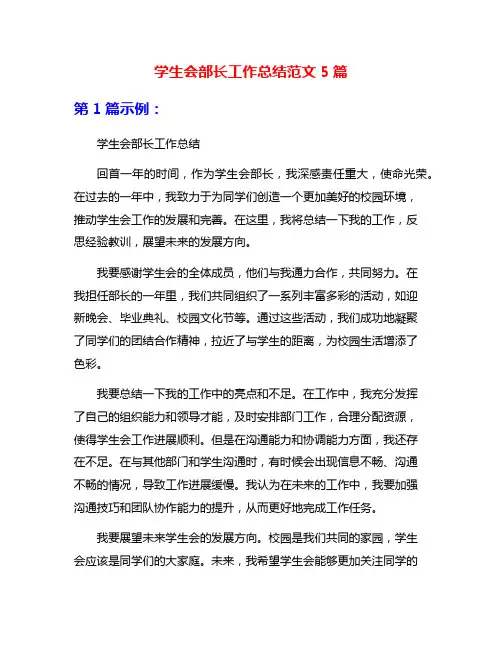 学生会部长工作总结范文 5 篇

第 1 篇示例：

学生会部长工作总结

回首一年的时间，作为学生会部长，我深感责任重大，使命光荣。在过去的一年中，我致力于为同学们创造一个更加美好的校园环境，推动学生会工作的发展和完善。在这里，我将总结一下我的工作，反思经验教训，展望未来的发展方向。

我要感谢学生会的全体成员，他们与我通力合作，共同努力。在我担任部长的一年里，我们共同组织了一系列丰富多彩的活动，如迎新晚会、毕业典礼、校园文化节等。通过这些活动，我们成功地凝聚了同学们的团结合作精神，拉近了与学生的距离，为校园生活增添了色彩。

我要总结一下我的工作中的亮点和不足。在工作中，我充分发挥了自己的组织能力和领导才能，及时安排部门工作，合理分配资源，使得学生会工作进展顺利。但是在沟通能力和协调能力方面，我还存在不足。在与其他部门和学生沟通时，有时候会出现信息不畅、沟通不畅的情况，导致工作进展缓慢。我认为在未来的工作中，我要加强沟通技巧和团队协作能力的提升，从而更好地完成工作任务。

我要展望未来学生会的发展方向。校园是我们共同的家园，学生会应该是同学们的大家庭。未来，我希望学生会能够更加关注同学的